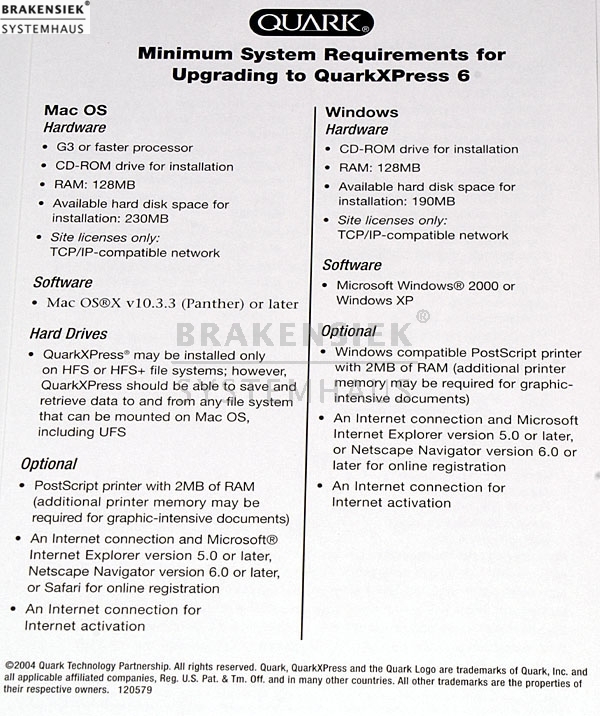 BRAKENSIEK®
SYSTEMHAUS

QUARK®

Minimum System Requirements for Upgrading to QuarkXPress 6

Mac OS
Hardware
• G3 or faster processor
• CD-ROM drive for installation
• RAM: 128MB
• Available hard disk space for installation: 230MB
• Site licenses only: TCP/IP-compatible network

Software
• Mac OS®X v10.3.3 (Panther) or later

Hard Drives
• QuarkXPress® may be installed only on HFS or HFS+ file systems; however, QuarkXPress should be able to save and retrieve data to and from any file system that can be mounted on Mac OS, including UFS

Optional
• PostScript printer with 2MB of RAM (additional printer memory may be required for graphic-intensive documents)
• An Internet connection and Microsoft® Internet Explorer version 5.0 or later, Netscape Navigator version 6.0 or later, or Safari for online registration
• An Internet connection for Internet activation

Windows
Hardware
• CD-ROM drive for installation
• RAM: 128MB
• Available hard disk space for installation: 190MB
• Site licenses only: TCP/IP-compatible network

Software
• Microsoft Windows® 2000 or Windows XP

Optional
• Windows compatible PostScript printer with 2MB of RAM (additional printer memory may be required for graphic-intensive documents)
• An Internet connection and Microsoft Internet Explorer version 5.0 or later, or Netscape Navigator version 6.0 or later for online registration
• An Internet connection for Internet activation

BRAKENSIEK®
SYSTEMHAUS

©2004 Quark Technology Partnership. All rights reserved. Quark, QuarkXPress and the Quark Logo are trademarks of Quark, Inc. and all applicable affiliated companies, Reg. U.S. Pat. & Tm. Off. and in many other countries. All other trademarks are the properties of their respective owners. 120579